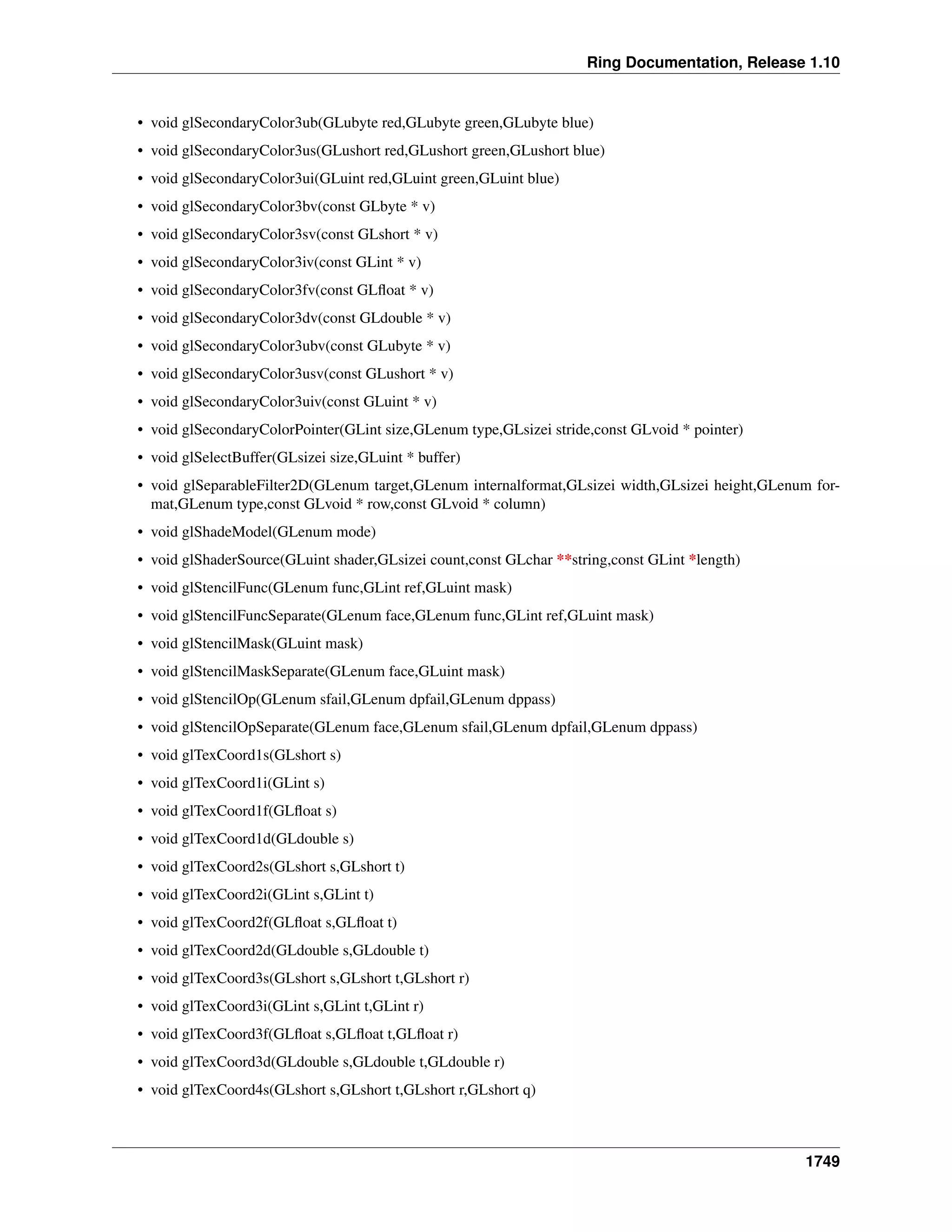 Ring Documentation, Release 1.10

• void glSecondaryColor3ub(GLubyte red,GLubyte green,GLubyte blue)
• void glSecondaryColor3us(GLushort red,GLushort green,GLushort blue)
• void glSecondaryColor3ui(GLuint red,GLuint green,GLuint blue)
• void glSecondaryColor3bv(const GLbyte * v)
• void glSecondaryColor3sv(const GLshort * v)
• void glSecondaryColor3iv(const GLint * v)
• void glSecondaryColor3fv(const GLfloat * v)
• void glSecondaryColor3dv(const GLdouble * v)
• void glSecondaryColor3ubv(const GLubyte * v)
• void glSecondaryColor3usv(const GLushort * v)
• void glSecondaryColor3uiv(const GLuint * v)
• void glSecondaryColorPointer(GLint size,GLenum type,GLsizei stride,const GLvoid * pointer)
• void glSelectBuffer(GLsizei size,GLuint * buffer)
• void glSeparableFilter2D(GLenum target,GLenum internalformat,GLsizei width,GLsizei height,GLenum format,GLenum type,const GLvoid * row,const GLvoid * column)
• void glShadeModel(GLenum mode)
• void glShaderSource(GLuint shader,GLsizei count,const GLchar **string,const GLint *length)
• void glStencilFunc(GLenum func,GLint ref,GLuint mask)
• void glStencilFuncSeparate(GLenum face,GLenum func,GLint ref,GLuint mask)
• void glStencilMask(GLuint mask)
• void glStencilMaskSeparate(GLenum face,GLuint mask)
• void glStencilOp(GLenum sfail,GLenum dpfail,GLenum dppass)
• void glStencilOpSeparate(GLenum face,GLenum sfail,GLenum dpfail,GLenum dppass)
• void glTexCoord1s(GLshort s)
• void glTexCoord1i(GLint s)
• void glTexCoord1f(GLfloat s)
• void glTexCoord1d(GLdouble s)
• void glTexCoord2s(GLshort s,GLshort t)
• void glTexCoord2i(GLint s,GLint t)
• void glTexCoord2f(GLfloat s,GLfloat t)
• void glTexCoord2d(GLdouble s,GLdouble t)
• void glTexCoord3s(GLshort s,GLshort t,GLshort r)
• void glTexCoord3i(GLint s,GLint t,GLint r)
• void glTexCoord3f(GLfloat s,GLfloat t,GLfloat r)
• void glTexCoord3d(GLdouble s,GLdouble t,GLdouble r)
• void glTexCoord4s(GLshort s,GLshort t,GLshort r,GLshort q)

1749